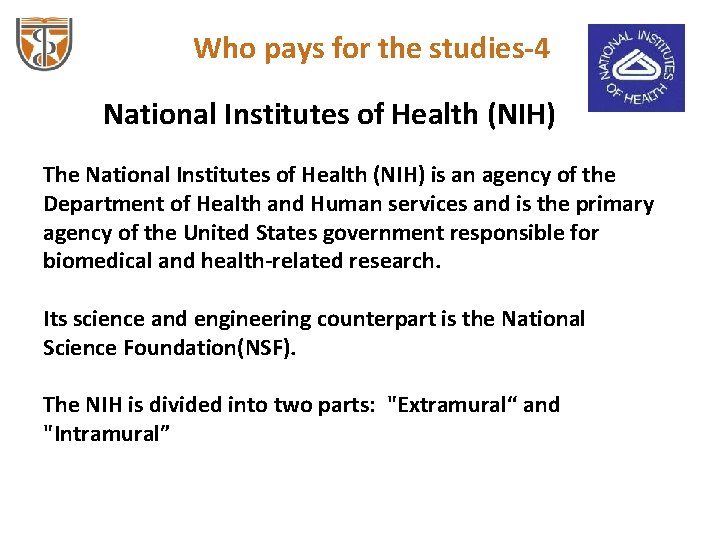 Who pays for the studies-4

NATIONAL INSTITUTES OF HEALTH

National Institutes of Health (NIH)

The National Institutes of Health (NIH) is an agency of the Department of Health and Human services and is the primary agency of the United States government responsible for biomedical and health-related research.

Its science and engineering counterpart is the National Science Foundation(NSF).

The NIH is divided into two parts: "Extramural“ and "Intramural”